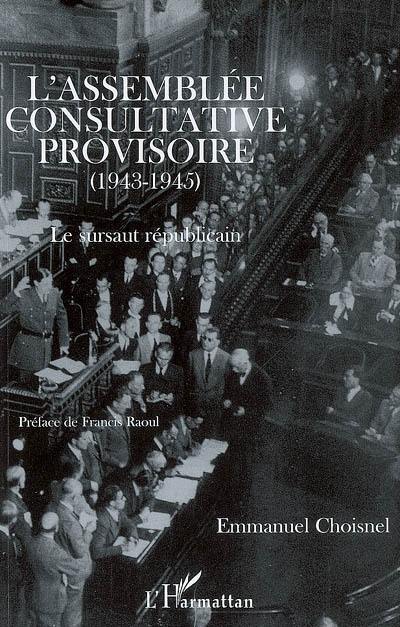 L'ASSEMBLÉE CONSULTATIVE PROVISOIRE
(1943-1945)

Le sursaut républicain

Préface de Francis Raoul

Emmanuel Choisnel

L'Harmattan